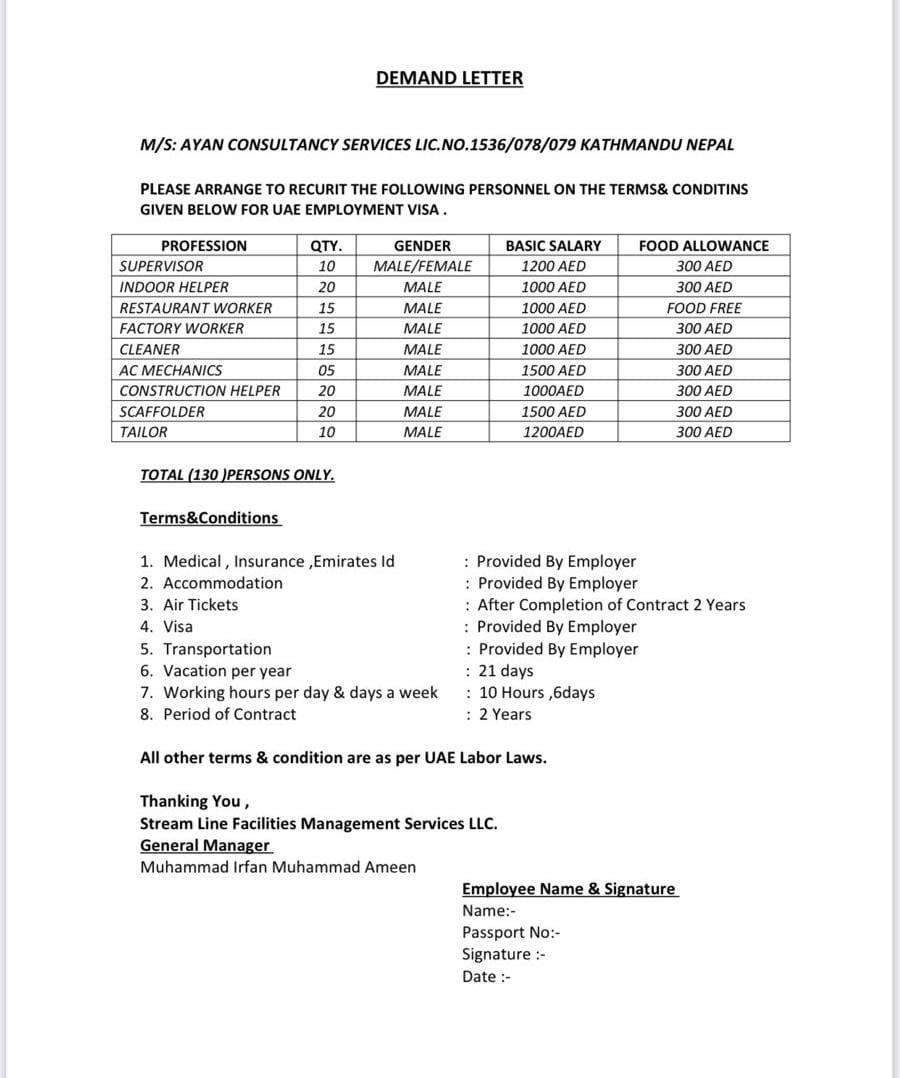 DEMAND LETTER

M/S: AYAN CONSULTANCY SERVICES LIC.NO.1536/078/079 KATHMANDU NEPAL

PLEASE ARRANGE TO RECURIT THE FOLLOWING PERSONNEL ON THE TERMS& CONDITINS GIVEN BELOW FOR UAE EMPLOYMENT VISA .

| PROFESSION | QTY. | GENDER | BASIC SALARY | FOOD ALLOWANCE |
|---|---|---|---|---|
| SUPERVISOR | 10 | MALE/FEMALE | 1200 AED | 300 AED |
| INDOOR HELPER | 20 | MALE | 1000 AED | 300 AED |
| RESTAURANT WORKER | 15 | MALE | 1000 AED | FOOD FREE |
| FACTORY WORKER | 15 | MALE | 1000 AED | 300 AED |
| CLEANER | 15 | MALE | 1000 AED | 300 AED |
| AC MECHANICS | 05 | MALE | 1500 AED | 300 AED |
| CONSTRUCTION HELPER | 20 | MALE | 1000AED | 300 AED |
| SCAFFOLDER | 20 | MALE | 1500 AED | 300 AED |
| TAILOR | 10 | MALE | 1200AED | 300 AED |

TOTAL (130 )PERSONS ONLY.

Terms&Conditions

1. Medical , Insurance ,Emirates Id : Provided By Employer
2. Accommodation : Provided By Employer
3. Air Tickets : After Completion of Contract 2 Years
4. Visa : Provided By Employer
5. Transportation : Provided By Employer
6. Vacation per year : 21 days
7. Working hours per day & days a week : 10 Hours ,6days
8. Period of Contract : 2 Years

All other terms & condition are as per UAE Labor Laws.

Thanking You ,
Stream Line Facilities Management Services LLC.
General Manager
Muhammad Irfan Muhammad Ameen

Employee Name & Signature
Name:-
Passport No:-
Signature :-
Date :-